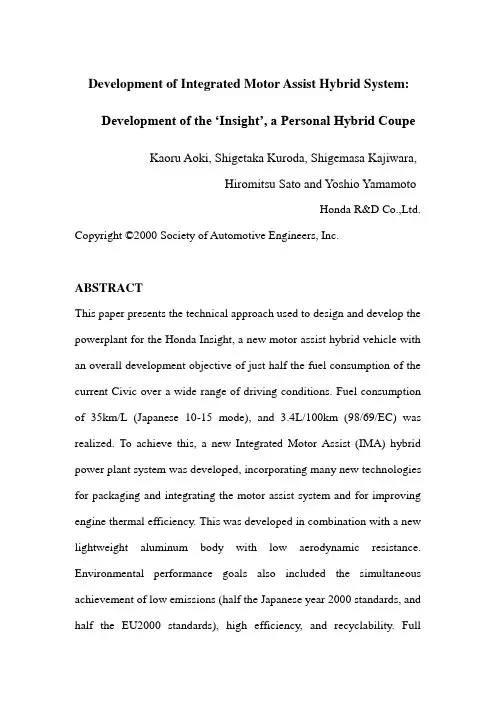 Development of Integrated Motor Assist Hybrid System:

Development of the 'Insight', a Personal Hybrid Coupe

Kaoru Aoki, Shigetaka Kuroda, Shigemasa Kajiwara,

Hiromitsu Sato and Yoshio Yamamoto

Honda R&D Co.,Ltd.

Copyright ©2000 Society of Automotive Engineers, Inc.

ABSTRACT

This paper presents the technical approach used to design and develop the powerplant for the Honda Insight, a new motor assist hybrid vehicle with an overall development objective of just half the fuel consumption of the current Civic over a wide range of driving conditions. Fuel consumption of 35km/L (Japanese 10-15 mode), and 3.4L/100km (98/69/EC) was realized. To achieve this, a new Integrated Motor Assist (IMA) hybrid power plant system was developed, incorporating many new technologies for packaging and integrating the motor assist system and for improving engine thermal efficiency. This was developed in combination with a new lightweight aluminum body with low aerodynamic resistance. Environmental performance goals also included the simultaneous achievement of low emissions (half the Japanese year 2000 standards, and half the EU2000 standards), high efficiency, and recyclability. Full